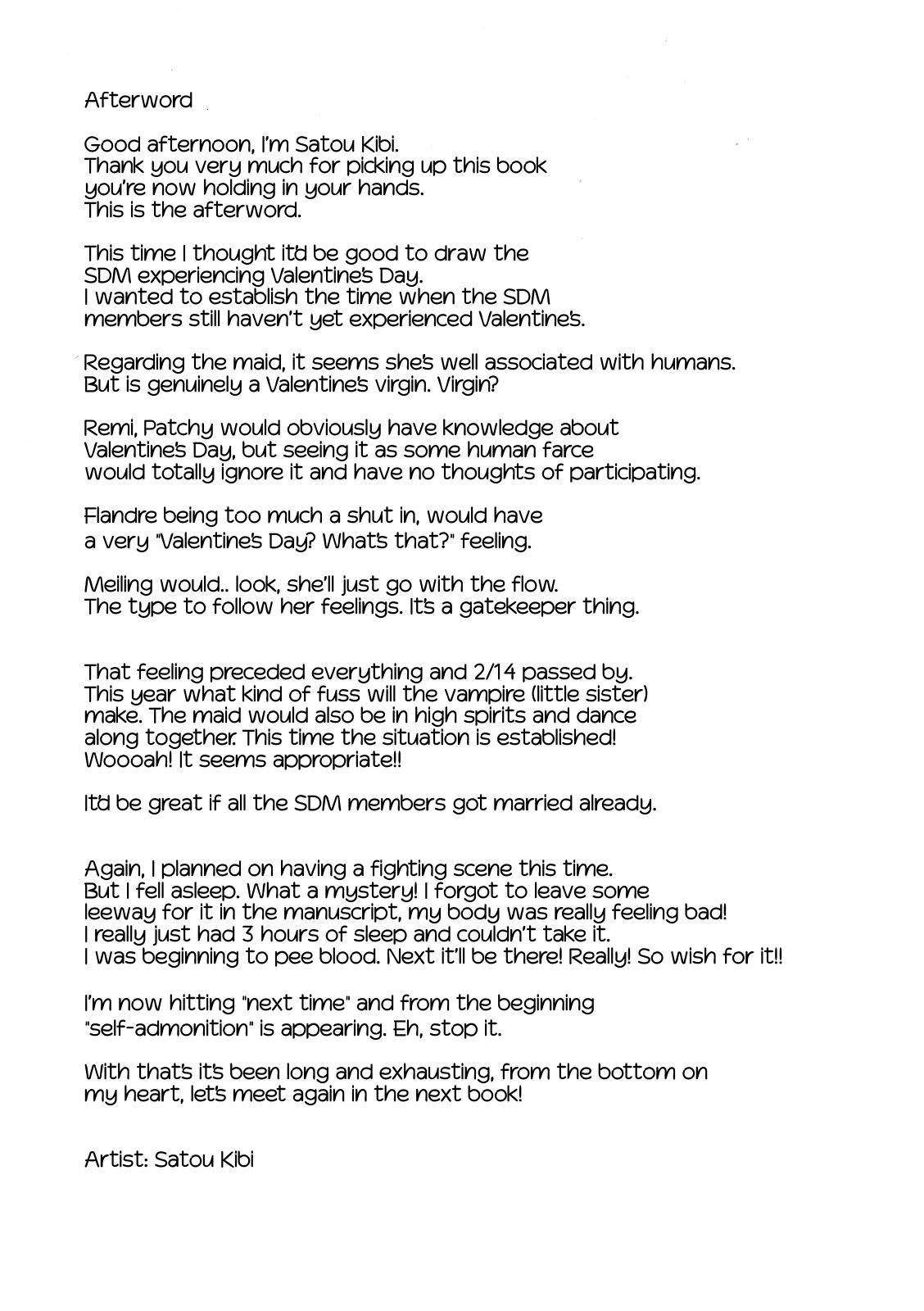 Afterword

Good afternoon, I'm Satou Kibi. Thank you very much for picking up this book you're now holding in your hands. This is the afterword.

This time I thought it'd be good to draw the SDM experiencing Valentine's Day. I wanted to establish the time when the SDM members still haven't yet experienced Valentine's.

Regarding the maid, it seems she's well associated with humans. But is genuinely a Valentine's virgin. Virgin?

Remi, Patchy would obviously have knowledge about Valentine's Day, but seeing it as some human farce would totally ignore it and have no thoughts of participating.

Flandre being too much a shut in, would have a very "Valentine's Day? What's that?" feeling.

Meiling would.. look, she'll just go with the flow. The type to follow her feelings. It's a gatekeeper thing.

That feeling preceded everything and 2/14 passed by. This year what kind of fuss will the vampire (little sister) make. The maid would also be in high spirits and dance along together. This time the situation is established! Woooah! It seems appropriate!!

It'd be great if all the SDM members got married already.

Again, I planned on having a fighting scene this time. But I fell asleep. What a mystery! I forgot to leave some leeway for it in the manuscript, my body was really feeling bad! I really just had 3 hours of sleep and couldn't take it. I was beginning to pee blood. Next it'll be there! Really! So wish for it!!

I'm now hitting "next time" and from the beginning "self-admonition" is appearing. Eh, stop it.

With that's it's been long and exhausting, from the bottom on my heart, let's meet again in the next book!

Artist: Satou Kibi